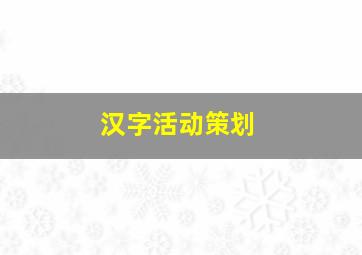 汉字活动策划